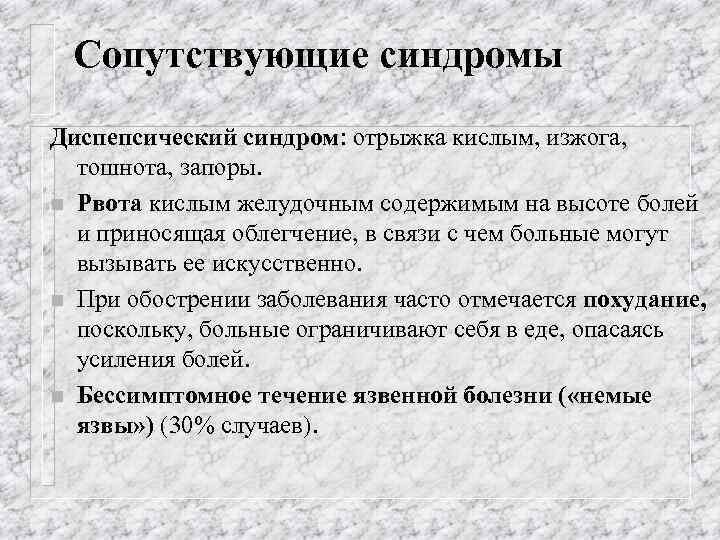 Сопутствующие синдромы

Диспепсический синдром: отрыжка кислым, изжога, тошнота, запоры.

Рвота кислым желудочным содержимым на высоте болей и приносящая облегчение, в связи с чем больные могут вызывать ее искусственно.

При обострении заболевания часто отмечается похудание, поскольку, больные ограничивают себя в еде, опасаясь усиления болей.

Бессимптомное течение язвенной болезни («немые язвы») (30% случаев).